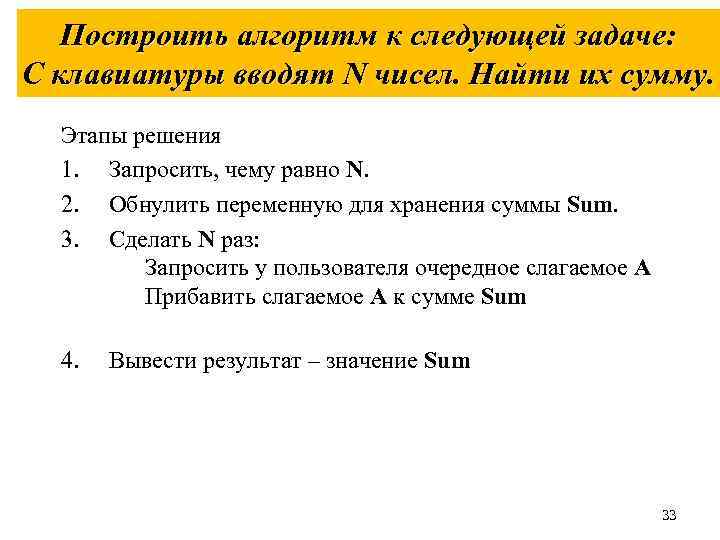 Построить алгоритм к следующей задаче:
С клавиатуры вводят N чисел. Найти их сумму.

Этапы решения

1. Запросить, чему равно N.
2. Обнулить переменную для хранения суммы Sum.
3. Сделать N раз:
Запросить у пользователя очередное слагаемое A
Прибавить слагаемое A к сумме Sum

4. Вывести результат – значение Sum

33